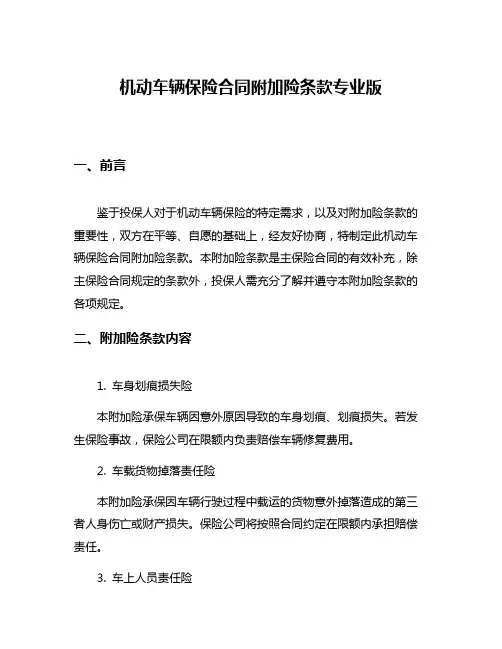 机动车辆保险合同附加险条款专业版

一、前言

鉴于投保人对于机动车辆保险的特定需求，以及对附加险条款的重要性，双方在平等、自愿的基础上，经友好协商，特制定此机动车辆保险合同附加险条款。本附加险条款是主保险合同的有效补充，除主保险合同规定的条款外，投保人需充分了解并遵守本附加险条款的各项规定。

二、附加险条款内容

1. 车身划痕损失险

本附加险承保车辆因意外原因导致的车身划痕、划痕损失。若发生保险事故，保险公司在限额内负责赔偿车辆修复费用。

2. 车载货物掉落责任险

本附加险承保因车辆行驶过程中载运的货物意外掉落造成的第三者人身伤亡或财产损失。保险公司将按照合同约定在限额内承担赔偿责任。

3. 车上人员责任险